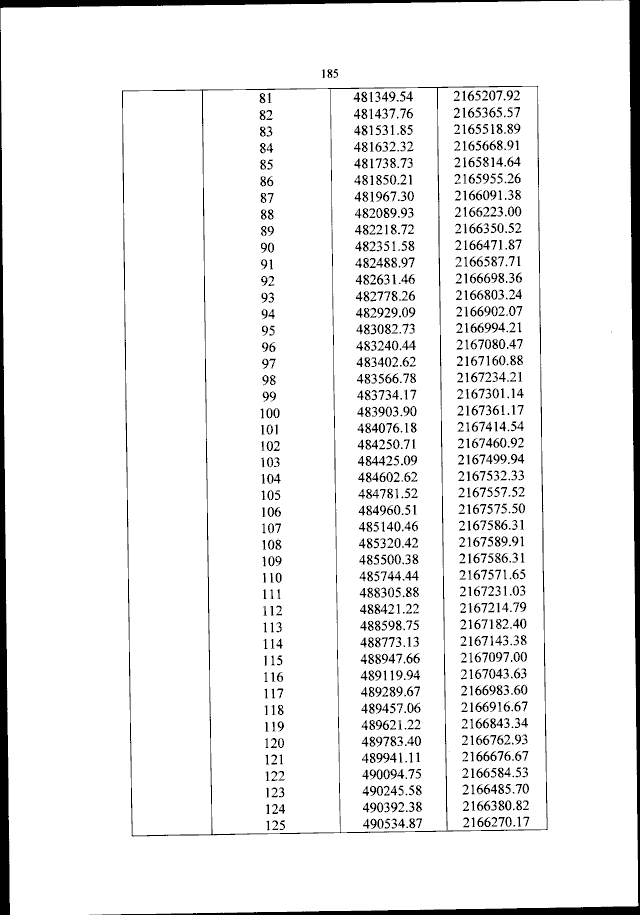 185

| | | | |
|---|---|---|---|
| | 81 | 481349.54 | 2165207.92 |
| | 82 | 481437.76 | 2165365.57 |
| | 83 | 481531.85 | 2165518.89 |
| | 84 | 481632.32 | 2165668.91 |
| | 85 | 481738.73 | 2165814.64 |
| | 86 | 481850.21 | 2165955.26 |
| | 87 | 481967.30 | 2166091.38 |
| | 88 | 482089.93 | 2166223.00 |
| | 89 | 482218.72 | 2166350.52 |
| | 90 | 482351.58 | 2166471.87 |
| | 91 | 482488.97 | 2166587.71 |
| | 92 | 482631.46 | 2166698.36 |
| | 93 | 482778.26 | 2166803.24 |
| | 94 | 482929.09 | 2166902.07 |
| | 95 | 483082.73 | 2166994.21 |
| | 96 | 483240.44 | 2167080.47 |
| | 97 | 483402.62 | 2167160.88 |
| | 98 | 483566.78 | 2167234.21 |
| | 99 | 483734.17 | 2167301.14 |
| | 100 | 483903.90 | 2167361.17 |
| | 101 | 484076.18 | 2167414.54 |
| | 102 | 484250.71 | 2167460.92 |
| | 103 | 484425.09 | 2167499.94 |
| | 104 | 484602.62 | 2167532.33 |
| | 105 | 484781.52 | 2167557.52 |
| | 106 | 484960.51 | 2167575.50 |
| | 107 | 485140.46 | 2167586.31 |
| | 108 | 485320.42 | 2167589.91 |
| | 109 | 485500.38 | 2167586.31 |
| | 110 | 485744.44 | 2167571.65 |
| | 111 | 488305.88 | 2167231.03 |
| | 112 | 488421.22 | 2167214.79 |
| | 113 | 488598.75 | 2167182.40 |
| | 114 | 488773.13 | 2167143.38 |
| | 115 | 488947.66 | 2167097.00 |
| | 116 | 489119.94 | 2167043.63 |
| | 117 | 489289.67 | 2166983.60 |
| | 118 | 489457.06 | 2166916.67 |
| | 119 | 489621.22 | 2166843.34 |
| | 120 | 489783.40 | 2166762.93 |
| | 121 | 489941.11 | 2166676.67 |
| | 122 | 490094.75 | 2166584.53 |
| | 123 | 490245.58 | 2166485.70 |
| | 124 | 490392.38 | 2166380.82 |
| | 125 | 490534.87 | 2166270.17 |